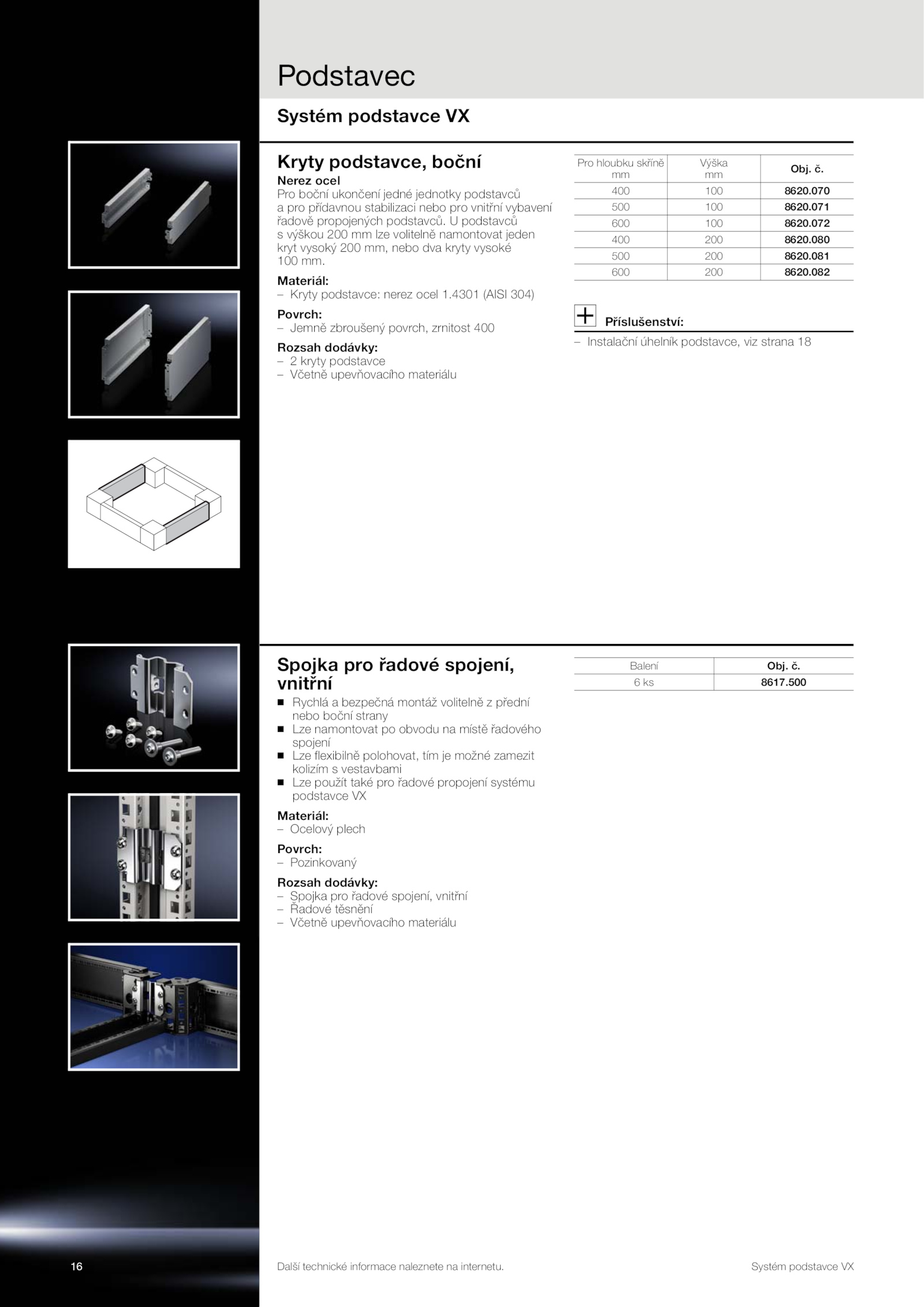 Podstavec

Systém podstavce VX

Kryty podstavce, boční

Nerez ocel
Pro boční ukončení jedné jednotky podstavců a pro přídavnou stabilizaci nebo pro vnitřní vybavení řadově propojených podstavců. U podstavců s výškou 200 mm lze volitelně namontovat jeden kryt vysoký 200 mm, nebo dva kryty vysoké 100 mm.

Materiál:
– Kryty podstavce: nerez ocel 1.4301 (AISI 304)

Povrch:
– Jemně zbroušený povrch, zrnitost 400

Rozsah dodávky:
– 2 kryty podstavce
– Včetně upevňovacího materiálu

| Pro hloubku skříně mm | Výška mm | Obj. č. |
|---|---|---|
| 400 | 100 | 8620.070 |
| 500 | 100 | 8620.071 |
| 600 | 100 | 8620.072 |
| 400 | 200 | 8620.080 |
| 500 | 200 | 8620.081 |
| 600 | 200 | 8620.082 |

Příslušenství:
– Instalační úhelník podstavce, viz strana 18

Spojka pro řadové spojení, vnitřní

■ Rychlá a bezpečná montáž volitelně z přední nebo boční strany
■ Lze namontovat po obvodu na místě řadového spojení
■ Lze flexibilně polohovat, tím je možné zamezit kolizím s vestavbami
■ Lze použít také pro řadové propojení systému podstavce VX

Materiál:
– Ocelový plech

Povrch:
– Pozinkovaný

Rozsah dodávky:
– Spojka pro řadové spojení, vnitřní
– Řadové těsnění
– Včetně upevňovacího materiálu

| Balení | Obj. č. |
|---|---|
| 6 ks | 8617.500 |

16

Další technické informace naleznete na internetu.

Systém podstavce VX